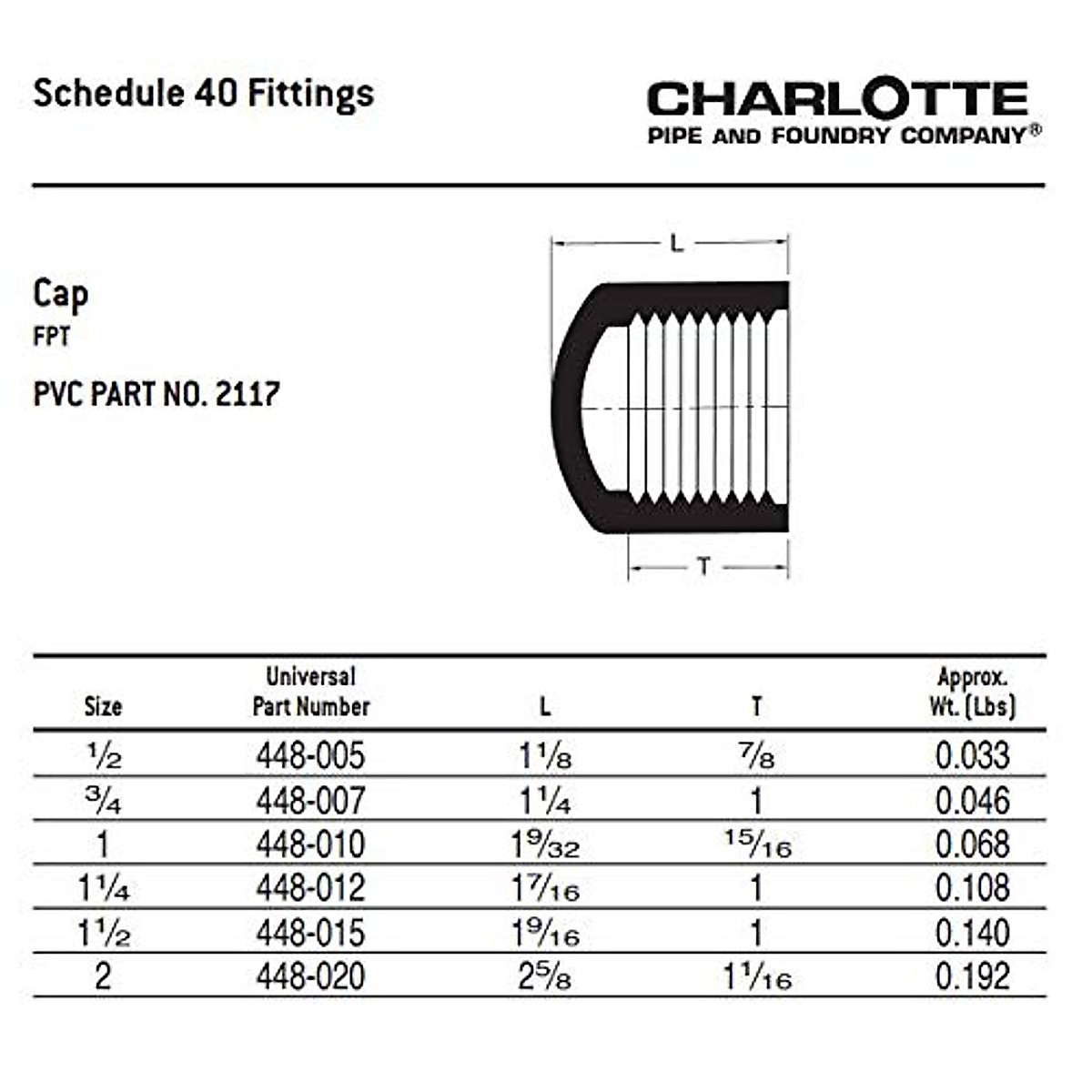 Schedule 40 Fittings

CHARLOTTE
PIPE AND FOUNDRY COMPANY®

Cap
FPT

PVC PART NO. 2117

L

T

| Size | Universal Part Number | L | T | Approx. Wt. (Lbs) |
|---|---|---|---|---|
| $\frac{1}{2}$ | 448-005 | $1\frac{1}{8}$ | $\frac{7}{8}$ | 0.033 |
| $\frac{3}{4}$ | 448-007 | $1\frac{1}{4}$ | 1 | 0.046 |
| 1 | 448-010 | $1\frac{9}{32}$ | $\frac{15}{16}$ | 0.068 |
| $1\frac{1}{4}$ | 448-012 | $1\frac{7}{16}$ | 1 | 0.108 |
| $1\frac{1}{2}$ | 448-015 | $1\frac{9}{16}$ | 1 | 0.140 |
| 2 | 448-020 | $2\frac{5}{8}$ | $1\frac{1}{16}$ | 0.192 |